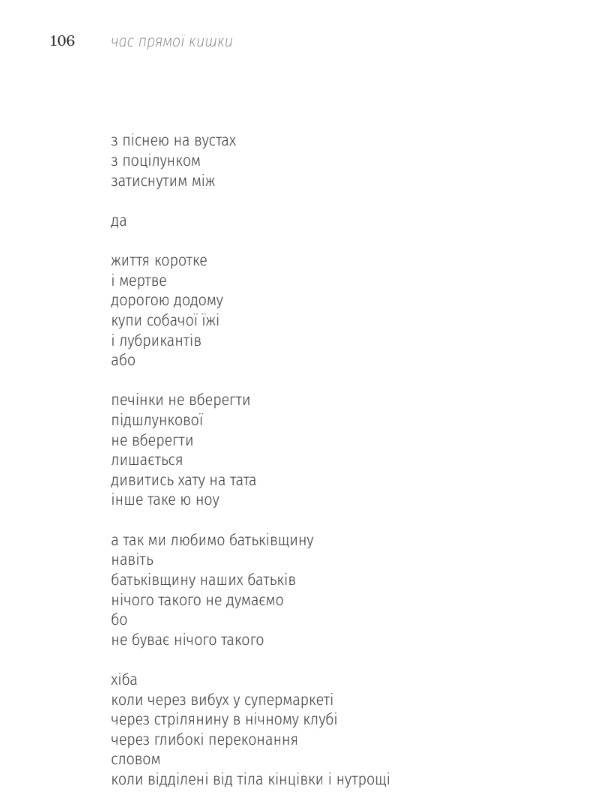 106 час прямої кишки

з піснею на вустах
з поцілунком
затиснутим між

да

життя коротке
і мертве
дорогою додому
купи собачої їжі
і лубрикантів
або

печінки не вберегти
підшлункової
не вберегти
лишається
дивитись хату на тата
інше таке ю ноу

а так ми любимо батьківщину
навіть
батьківщину наших батьків
нічого такого не думаємо
бо
не буває нічого такого

хіба
коли через вибух у супермаркеті
через стрілянину в нічному клубі
через глибокі переконання
словом
коли відділені від тіла кінцівки і нутрощі